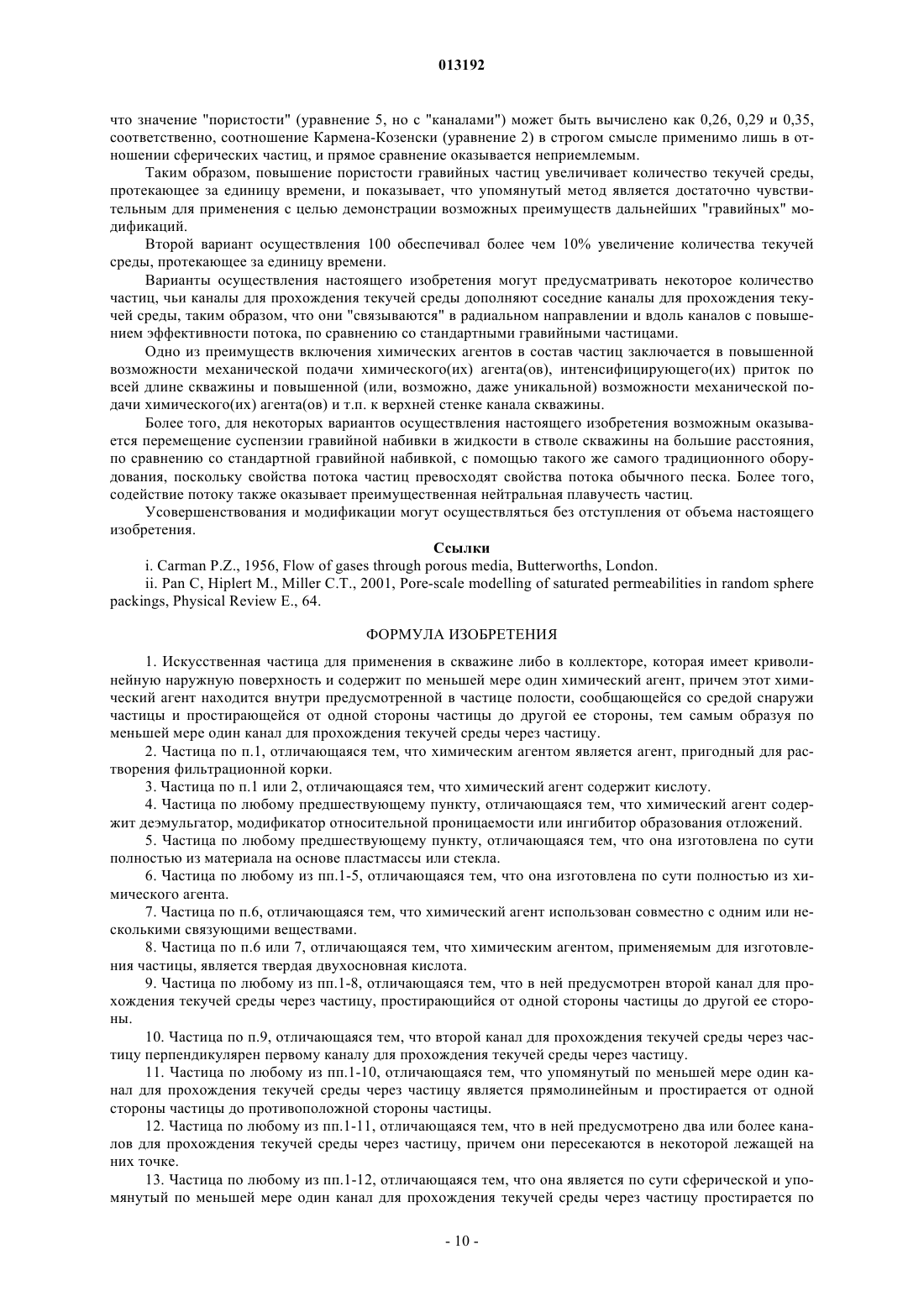 013192

что значение "пористости" (уравнение 5, но с "каналами") может быть вычислено как 0,26, 0,29 и 0,35, соответственно, соотношение Кармена-Козенски (уравнение 2) в строгом смысле применимо лишь в отношении сферических частиц, и прямое сравнение оказывается неприемлемым.

Таким образом, повышение пористости гравийных частиц увеличивает количество текучей среды, протекающее за единицу времени, и показывает, что упомянутый метод является достаточно чувствительным для применения с целью демонстрации возможных преимуществ дальнейших "гравийных" модификаций.

Второй вариант осуществления 100 обеспечивал более чем 10% увеличение количества текучей среды, протекающее за единицу времени.

Варианты осуществления настоящего изобретения могут предусматривать некоторое количество частиц, чьи каналы для прохождения текучей среды дополняют соседние каналы для прохождения текучей среды, таким образом, что они "связываются" в радиальном направлении и вдоль каналов с повышением эффективности потока, по сравнению со стандартными гравийными частицами.

Одно из преимуществ включения химических агентов в состав частиц заключается в повышенной возможности механической подачи химического(их) агента(ов), интенсифицирующего(их) приток по всей длине скважины и повышенной (или, возможно, даже уникальной) возможности механической подачи химического(их) агента(ов) и т.п. к верхней стенке канала скважины.

Более того, для некоторых вариантов осуществления настоящего изобретения возможным оказывается перемещение суспензии гравийной набивки в жидкости в стволе скважины на большие расстояния, по сравнению со стандартной гравийной набивкой, с помощью такого же самого традиционного оборудования, поскольку свойства потока частиц превосходят свойства потока обычного песка. Более того, содействие потоку также оказывает преимущественная нейтральная плавучесть частиц.

Усовершенствования и модификации могут осуществляться без отступления от объема настоящего изобретения.

Ссылки

i. Carman P.Z., 1956, Flow of gases through porous media, Butterworths, London.

ii. Pan C, Hiplert M., Miller C.T., 2001, Pore-scale modelling of saturated permeabilities in random sphere packings, Physical Review E., 64.

ФОРМУЛА ИЗОБРЕТЕНИЯ

1. Искусственная частица для применения в скважине либо в коллекторе, которая имеет криволинейную наружную поверхность и содержит по меньшей мере один химический агент, причем этот химический агент находится внутри предусмотренной в частице полости, сообщающейся со средой снаружи частицы и простирающейся от одной стороны частицы до другой ее стороны, тем самым образуя по меньшей мере один канал для прохождения текучей среды через частицу.

2. Частица по п.1, отличающаяся тем, что химическим агентом является агент, пригодный для растворения фильтрационной корки.

3. Частица по п.1 или 2, отличающаяся тем, что химический агент содержит кислоту.

4. Частица по любому предшествующему пункту, отличающаяся тем, что химический агент содержит деэмульгатор, модификатор относительной проницаемости или ингибитор образования отложений.

5. Частица по любому предшествующему пункту, отличающаяся тем, что она изготовлена по сути полностью из материала на основе пластмассы или стекла.

6. Частица по любому из пп.1-5, отличающаяся тем, что она изготовлена по сути полностью из химического агента.

7. Частица по п.6, отличающаяся тем, что химический агент использован совместно с одним или несколькими связующими веществами.

8. Частица по п.6 или 7, отличающаяся тем, что химическим агентом, применяемым для изготовления частицы, является твердая двухосновная кислота.

9. Частица по любому из пп.1-8, отличающаяся тем, что в ней предусмотрен второй канал для прохождения текучей среды через частицу, простирающийся от одной стороны частицы до другой ее стороны.

10. Частица по п.9, отличающаяся тем, что второй канал для прохождения текучей среды через частицу перпендикулярен первому каналу для прохождения текучей среды через частицу.

11. Частица по любому из пп.1-10, отличающаяся тем, что упомянутый по меньшей мере один канал для прохождения текучей среды через частицу является прямолинейным и простирается от одной стороны частицы до противоположной стороны частицы.

12. Частица по любому из пп.1-11, отличающаяся тем, что в ней предусмотрено два или более каналов для прохождения текучей среды через частицу, причем они пересекаются в некоторой лежащей на них точке.

13. Частица по любому из пп.1-12, отличающаяся тем, что она является по сути сферической и упомянутый по меньшей мере один канал для прохождения текучей среды через частицу простирается по

- 10 -